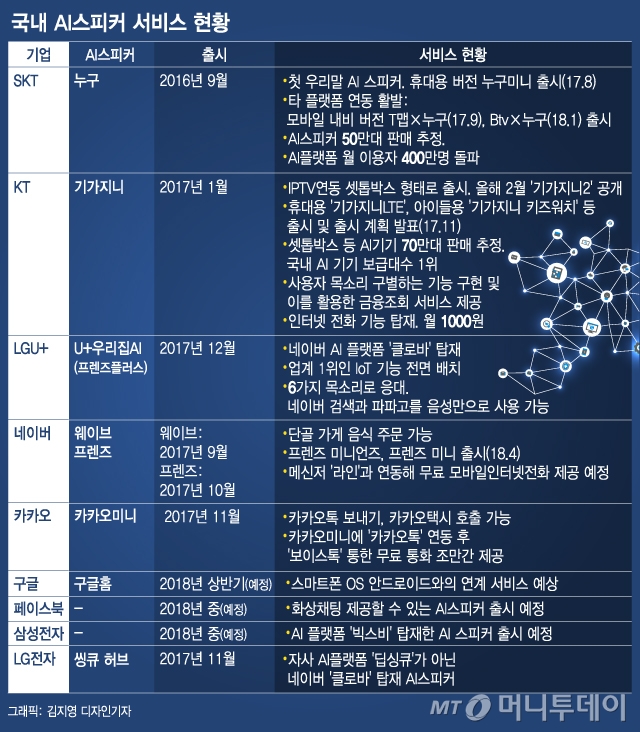 국내 AI스피커 서비스 현황

| 기업 | AI스피커 | 출시 | 서비스 현황 |
|---|---|---|---|
| SKT | 누구 | 2016년 9월 | •첫 우리말 AI 스피커. 휴대용 버전 누구미니 출시(17.8) •타 플랫폼 연동 활발: 모바일 내비 버전 T맵×누구(17.9), Btv×누구(18.1) 출시 •AI스피커 50만대 판매 추정. •AI플랫폼 월 이용자 400만명 돌파 |
| KT | 기가지니 | 2017년 1월 | •IPTV연동 셋톱박스 형태로 출시. 올해 2월 '기가지니2' 공개 •휴대용 '기가지니LTE', 아이들용 '기가지니 키즈워치' 등 출시 및 출시 계획 발표(17.11) •셋톱박스 등 AI기기 70만대 판매 추정. 국내 AI 기기 보급대수 1위 •사용자 목소리 구별하는 기능 구현 및 이를 활용한 금융조회 서비스 제공 •인터넷 전화 기능 탑재. 월 1000원 |
| LGU+ | U+우리집AI (프렌즈플러스) | 2017년 12월 | •네이버 AI 플랫폼 '클로바' 탑재 •업계 1위인 IoT 기능 전면 배치 •6가지 목소리로 응대. 네이버 검색과 파파고를 음성만으로 사용 가능 |
| 네이버 | 웨이브 프렌즈 | 웨이브: 2017년 9월 프렌즈: 2017년 10월 | •단골 가게 음식 주문 가능 •프렌즈 미니언즈, 프렌즈 미니 출시(18.4) •메신저 '라인'과 연동해 무료 모바일인터넷전화 제공 예정 |
| 카카오 | 카카오미니 | 2017년 11월 | •카카오톡 보내기, 카카오택시 호출 가능 •카카오미니에 '카카오톡' 연동 후 '보이스톡' 통한 무료 통화 조만간 제공 |
| 구글 | 구글홈 | 2018년 상반기(예정) | •스마트폰 OS 안드로이드와의 연계 서비스 예상 |
| 페이스북 | – | 2018년 중(예정) | •화상채팅 제공할 수 있는 AI스피커 출시 예정 |
| 삼성전자 | – | 2018년 중(예정) | •AI 플랫폼 '빅스비' 탑재한 AI 스피커 출시 예정 |
| LG전자 | 씽큐 허브 | 2017년 11월 | •자사 AI플랫폼 '딥싱큐'가 아닌 네이버 '클로바' 탑재 AI스피커 |

그래픽: 김지영 디자인기자

MT 머니투데이